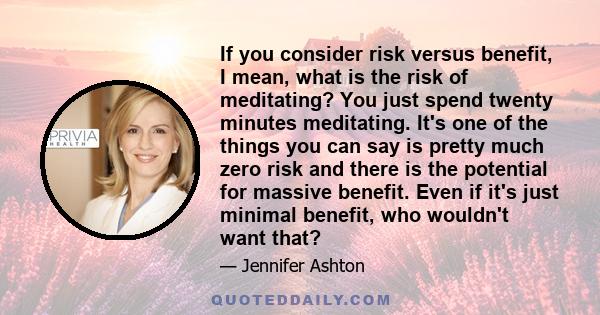 PRIVIA
HEALTH

If you consider risk versus benefit, I mean, what is the risk of meditating? You just spend twenty minutes meditating. It's one of the things you can say is pretty much zero risk and there is the potential for massive benefit. Even if it's just minimal benefit, who wouldn't want that?

— Jennifer Ashton

QUOTEDDAILY.COM